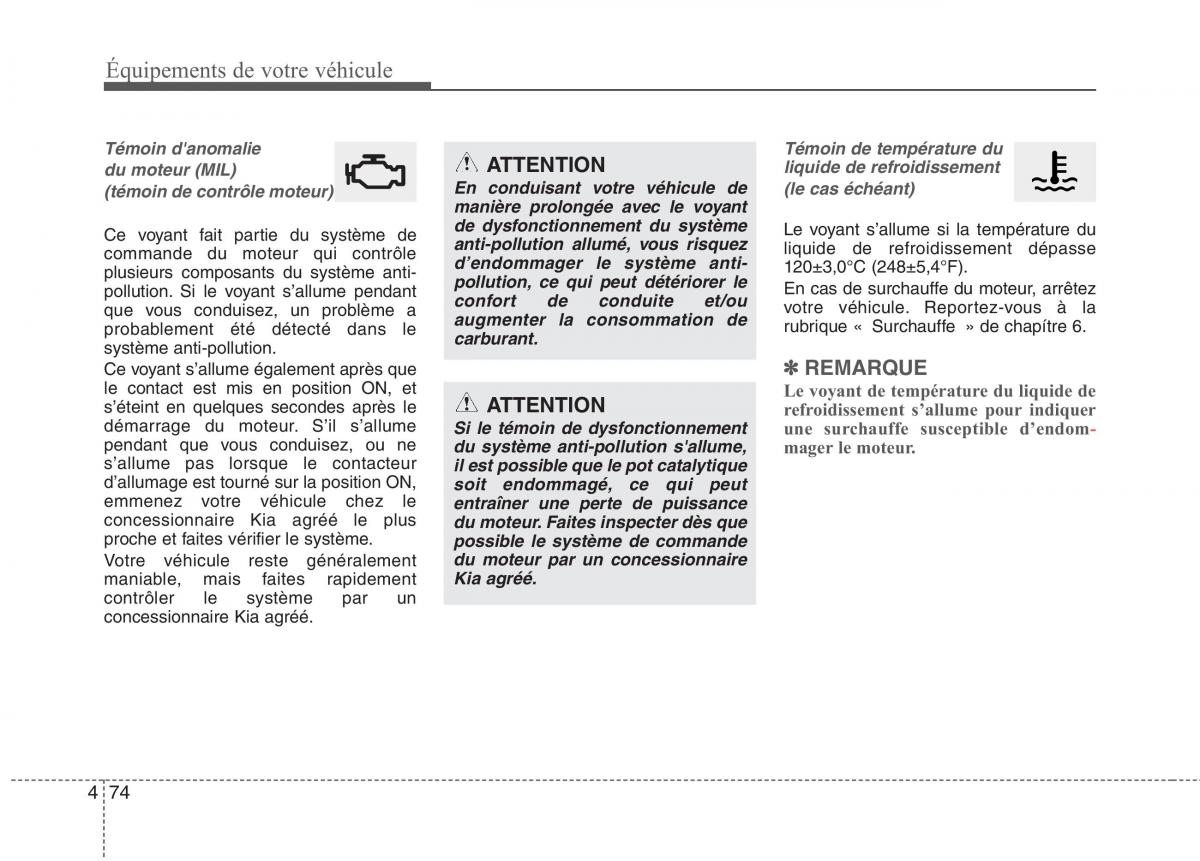 Équipements de votre véhicule

Témoin d'anomalie du moteur (MIL) (témoin de contrôle moteur)

Ce voyant fait partie du système de commande du moteur qui contrôle plusieurs composants du système anti-pollution. Si le voyant s'allume pendant que vous conduisez, un problème a probablement été détecté dans le système anti-pollution.

Ce voyant s'allume également après que le contact est mis en position ON, et s'éteint en quelques secondes après le démarrage du moteur. S'il s'allume pendant que vous conduisez, ou ne s'allume pas lorsque le contacteur d'allumage est tourné sur la position ON, emmenez votre véhicule chez le concessionnaire Kia agréé le plus proche et faites vérifier le système.

Votre véhicule reste généralement maniable, mais faites rapidement contrôler le système par un concessionnaire Kia agréé.

ATTENTION
En conduisant votre véhicule de manière prolongée avec le voyant de dysfonctionnement du système anti-pollution allumé, vous risquez d'endommager le système anti-pollution, ce qui peut détériorer le confort de conduite et/ou augmenter la consommation de carburant.

ATTENTION
Si le témoin de dysfonctionnement du système anti-pollution s'allume, il est possible que le pot catalytique soit endommagé, ce qui peut entraîner une perte de puissance du moteur. Faites inspecter dès que possible le système de commande du moteur par un concessionnaire Kia agréé.

Témoin de température du liquide de refroidissement (le cas échéant)

Le voyant s'allume si la température du liquide de refroidissement dépasse 120±3,0°C (248±5,4°F).

En cas de surchauffe du moteur, arrêtez votre véhicule. Reportez-vous à la rubrique « Surchauffe » de chapître 6.

✽ REMARQUE
Le voyant de température du liquide de refroidissement s'allume pour indiquer une surchauffe susceptible d'endommager le moteur.

4 74